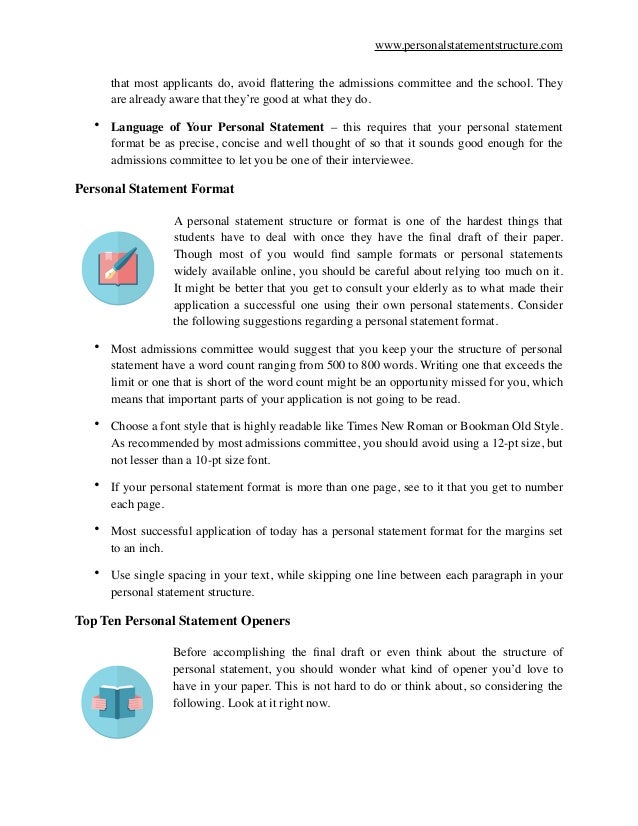 www.personalstatementstructure.com

that most applicants do, avoid flattering the admissions committee and the school. They are already aware that they're good at what they do.

• **Language of Your Personal Statement** – this requires that your personal statement format be as precise, concise and well thought of so that it sounds good enough for the admissions committee to let you be one of their interviewee.

**Personal Statement Format**

A personal statement structure or format is one of the hardest things that students have to deal with once they have the final draft of their paper. Though most of you would find sample formats or personal statements widely available online, you should be careful about relying too much on it. It might be better that you get to consult your elderly as to what made their application a successful one using their own personal statements. Consider the following suggestions regarding a personal statement format.

• Most admissions committee would suggest that you keep your the structure of personal statement have a word count ranging from 500 to 800 words. Writing one that exceeds the limit or one that is short of the word count might be an opportunity missed for you, which means that important parts of your application is not going to be read.

• Choose a font style that is highly readable like Times New Roman or Bookman Old Style. As recommended by most admissions committee, you should avoid using a 12-pt size, but not lesser than a 10-pt size font.

• If your personal statement format is more than one page, see to it that you get to number each page.

• Most successful application of today has a personal statement format for the margins set to an inch.

• Use single spacing in your text, while skipping one line between each paragraph in your personal statement structure.

**Top Ten Personal Statement Openers**

Before accomplishing the final draft or even think about the structure of personal statement, you should wonder what kind of opener you'd love to have in your paper. This is not hard to do or think about, so considering the following. Look at it right now.